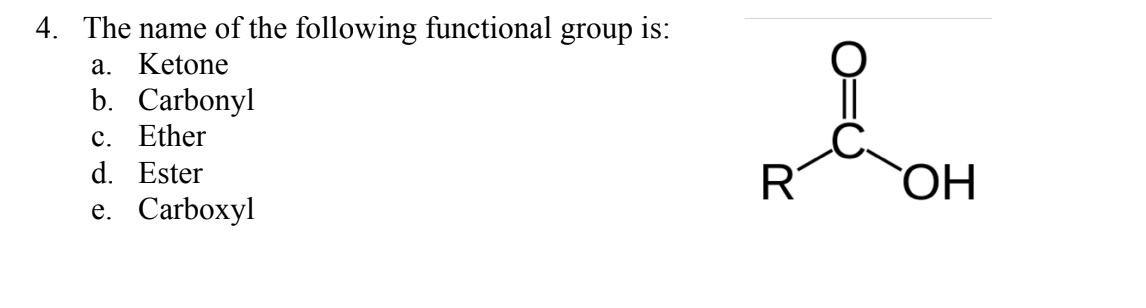 4. The name of the following functional group is:
a. Ketone
b. Carbonyl
c. Ether
d. Ester
e. Carboxyl

O
C
R
OH